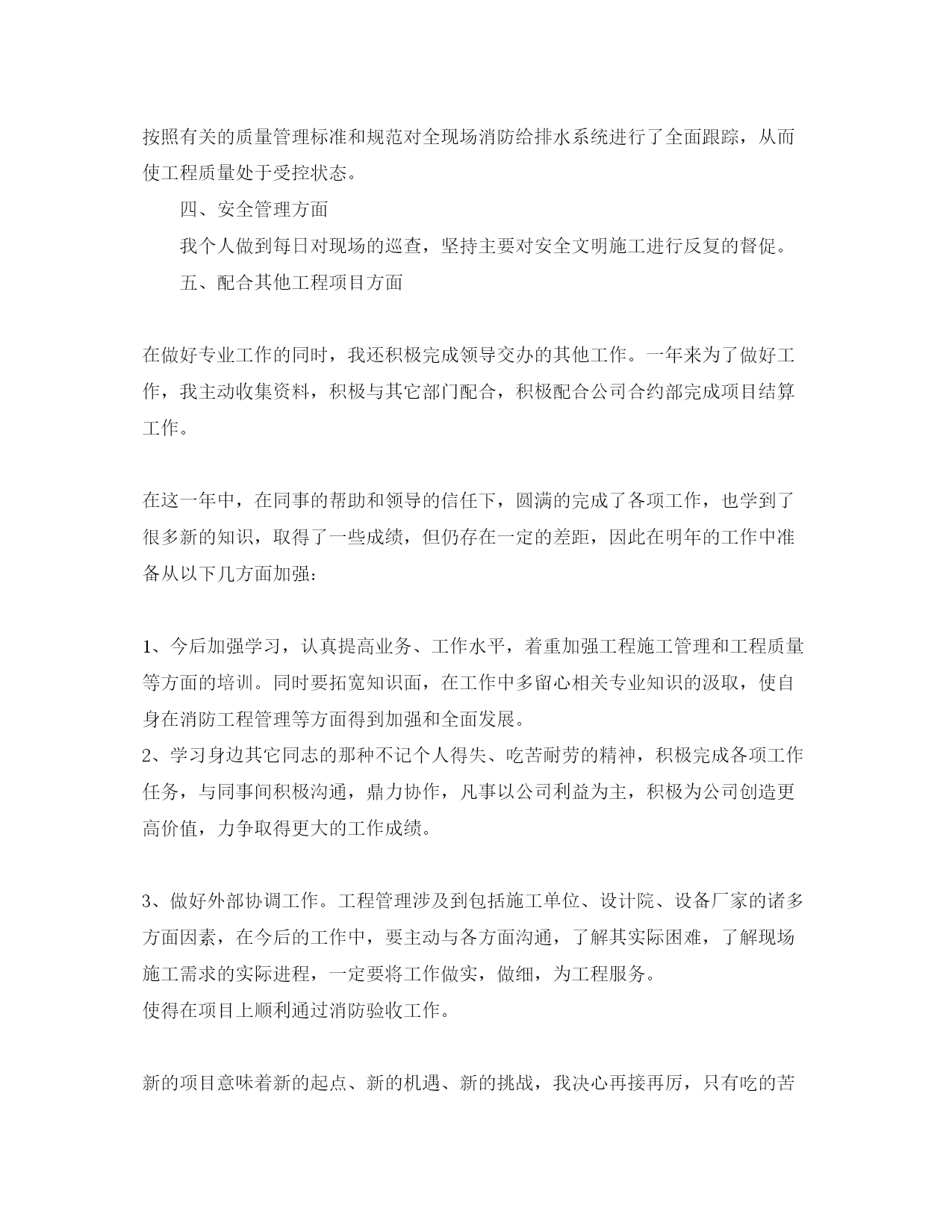 按照有关的质量管理标准和规范对全现场消防给排水系统进行了全面跟踪，从而使工程质量处于受控状态。

四、安全管理方面

我个人做到每日对现场的巡查，坚持主要对安全文明施工进行反复的督促。

五、配合其他工程项目方面

在做好专业工作的同时，我还积极完成领导交办的其他工作。一年来为了做好工作，我主动收集资料，积极与其它部门配合，积极配合公司合约部完成项目结算工作。

在这一年中，在同事的帮助和领导的信任下，圆满的完成了各项工作，也学到了很多新的知识，取得了一些成绩，但仍存在一定的差距，因此在明年的工作中准备从以下几方面加强：

1、今后加强学习，认真提高业务、工作水平，着重加强工程施工管理和工程质量等方面的培训。同时要拓宽知识面，在工作中多留心相关专业知识的汲取，使自身在消防工程管理等方面得到加强和全面发展。
2、学习身边其它同志的那种不记个人得失、吃苦耐劳的精神，积极完成各项工作任务，与同事间积极沟通，鼎力协作，凡事以公司利益为主，积极为公司创造更高价值，力争取得更大的工作成绩。

3、做好外部协调工作。工程管理涉及到包括施工单位、设计院、设备厂家的诸多方面因素，在今后的工作中，要主动与各方面沟通，了解其实际困难，了解现场施工需求的实际进程，一定要将工作做实，做细，为工程服务。
使得在项目上顺利通过消防验收工作。

新的项目意味着新的起点、新的机遇、新的挑战，我决心再接再厉，只有吃的苦